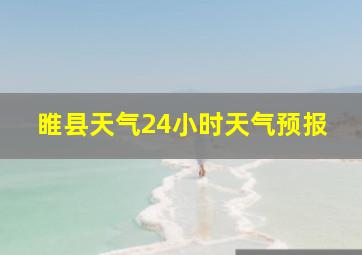 睢县天气24小时天气预报